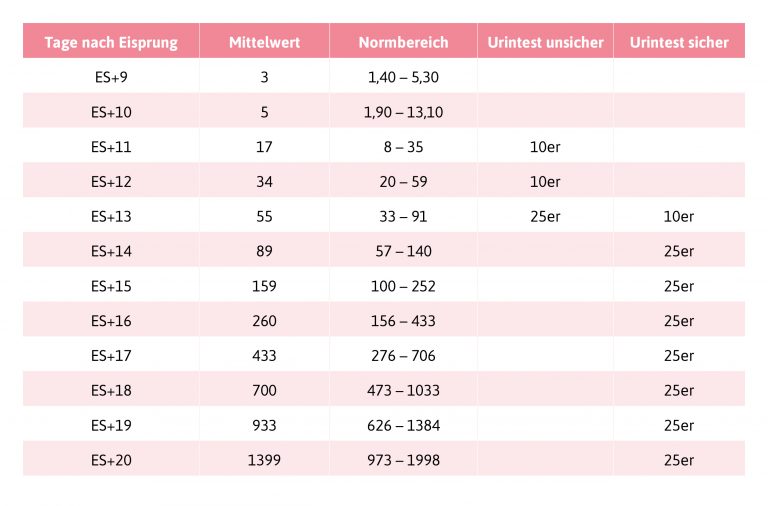 | Tage nach Eisprung | Mittelwert | Normbereich | Urintest unsicher | Urintest sicher |
|---|---|---|---|---|
| ES+9 | 3 | 1,40 – 5,30 | | |
| ES+10 | 5 | 1,90 – 13,10 | | |
| ES+11 | 17 | 8 – 35 | 10er | |
| ES+12 | 34 | 20 – 59 | 10er | |
| ES+13 | 55 | 33 – 91 | 25er | 10er |
| ES+14 | 89 | 57 – 140 | | 25er |
| ES+15 | 159 | 100 – 252 | | 25er |
| ES+16 | 260 | 156 – 433 | | 25er |
| ES+17 | 433 | 276 – 706 | | 25er |
| ES+18 | 700 | 473 – 1033 | | 25er |
| ES+19 | 933 | 626 – 1384 | | 25er |
| ES+20 | 1399 | 973 – 1998 | | 25er |